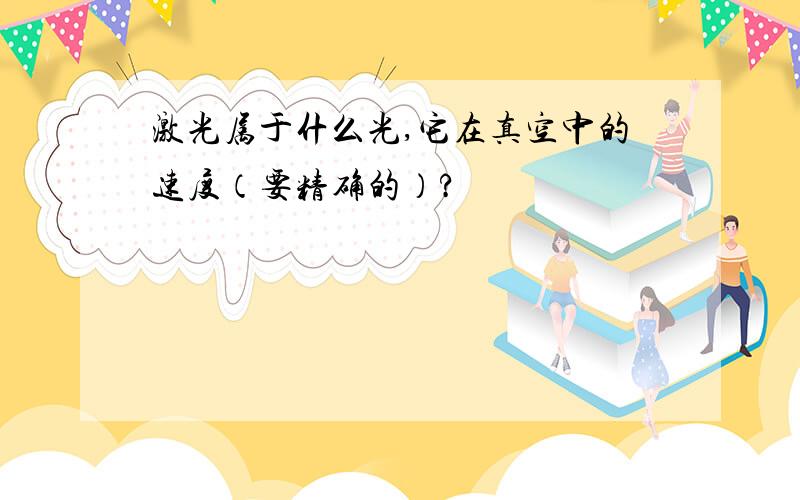 激光属于什么光,它在真空中的速度(要精确的)?